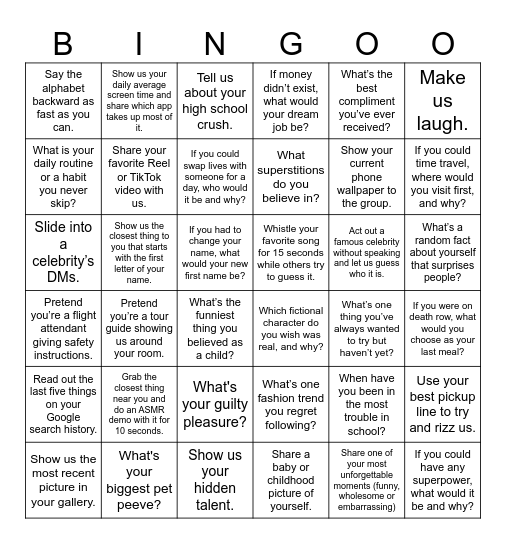 | B | I | N | G | O | O |
|---|---|---|---|---|---|
| Say the alphabet backward as fast as you can. | Show us your daily average screen time and share which app takes up most of it. | Tell us about your high school crush. | If money didn't exist, what would your dream job be? | What's the best compliment you've ever received? | Make us laugh. |
| What is your daily routine or a habit you never skip? | Share your favorite Reel or TikTok video with us. | If you could swap lives with someone for a day, who would it be and why? | What superstitions do you believe in? | Show your current phone wallpaper to the group. | If you could time travel, where would you visit first, and why? |
| Slide into a celebrity's DMs. | Show us the closest thing to you that starts with the first letter of your name. | If you had to change your name, what would your new first name be? | Whistle your favorite song for 15 seconds while others try to guess it. | Act out a famous celebrity without speaking and let us guess who it is. | What's a random fact about yourself that surprises people? |
| Pretend you're a flight attendant giving safety instructions. | Pretend you're a tour guide showing us around your room. | What's the funniest thing you believed as a child? | Which fictional character do you wish was real, and why? | What's one thing you've always wanted to try but haven't yet? | If you were on death row, what would you choose as your last meal? |
| Read out the last five things on your Google search history. | Grab the closest thing near you and do an ASMR demo with it for 10 seconds. | What's your guilty pleasure? | What's one fashion trend you regret following? | When have you been in the most trouble in school? | Use your best pickup line to try and rizz us. |
| Show us the most recent picture in your gallery. | What's your biggest pet peeve? | Show us your hidden talent. | Share a baby or childhood picture of yourself. | Share one of your most unforgettable moments (funny, wholesome or embarrassing) | If you could have any superpower, what would it be and why? |